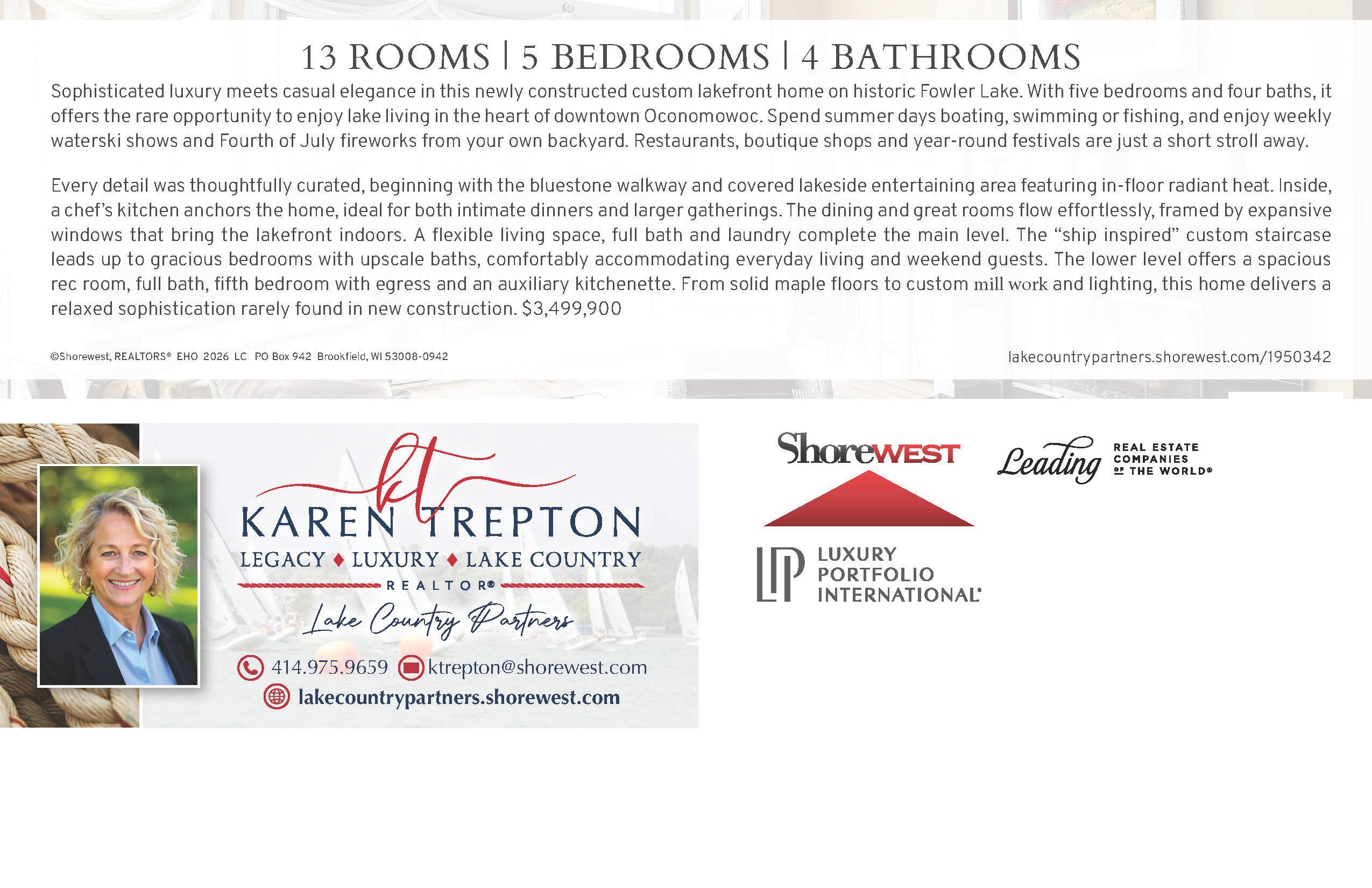 13 ROOMS | 5 BEDROOMS | 4 BATHROOMS

Sophisticated luxury meets casual elegance in this newly constructed custom lakefront home on historic Fowler Lake. With five bedrooms and four baths, it offers the rare opportunity to enjoy lake living in the heart of downtown Oconomowoc. Spend summer days boating, swimming or fishing, and enjoy weekly waterski shows and Fourth of July fireworks from your own backyard. Restaurants, boutique shops and year-round festivals are just a short stroll away.

Every detail was thoughtfully curated, beginning with the bluestone walkway and covered lakeside entertaining area featuring in-floor radiant heat. Inside, a chef's kitchen anchors the home, ideal for both intimate dinners and larger gatherings. The dining and great rooms flow effortlessly, framed by expansive windows that bring the lakefront indoors. A flexible living space, full bath and laundry complete the main level. The "ship inspired" custom staircase leads up to gracious bedrooms with upscale baths, comfortably accommodating everyday living and weekend guests. The lower level offers a spacious rec room, full bath, fifth bedroom with egress and an auxiliary kitchenette. From solid maple floors to custom mill work and lighting, this home delivers a relaxed sophistication rarely found in new construction. $3,499,900

©Shorewest, REALTORS® EHO 2026 LC PO Box 942 Brookfield, WI 53008-0942

lakecountrypartners.shorewest.com/1950342

kt
KAREN TREPTON
LEGACY ♦ LUXURY ♦ LAKE COUNTRY
REALTOR®
Lake Country Partners
414.975.9659 ktrepton@shorewest.com
lakecountrypartners.shorewest.com

ShoreWEST

Leading REAL ESTATE COMPANIES OF THE WORLD®

LP LUXURY PORTFOLIO INTERNATIONAL®